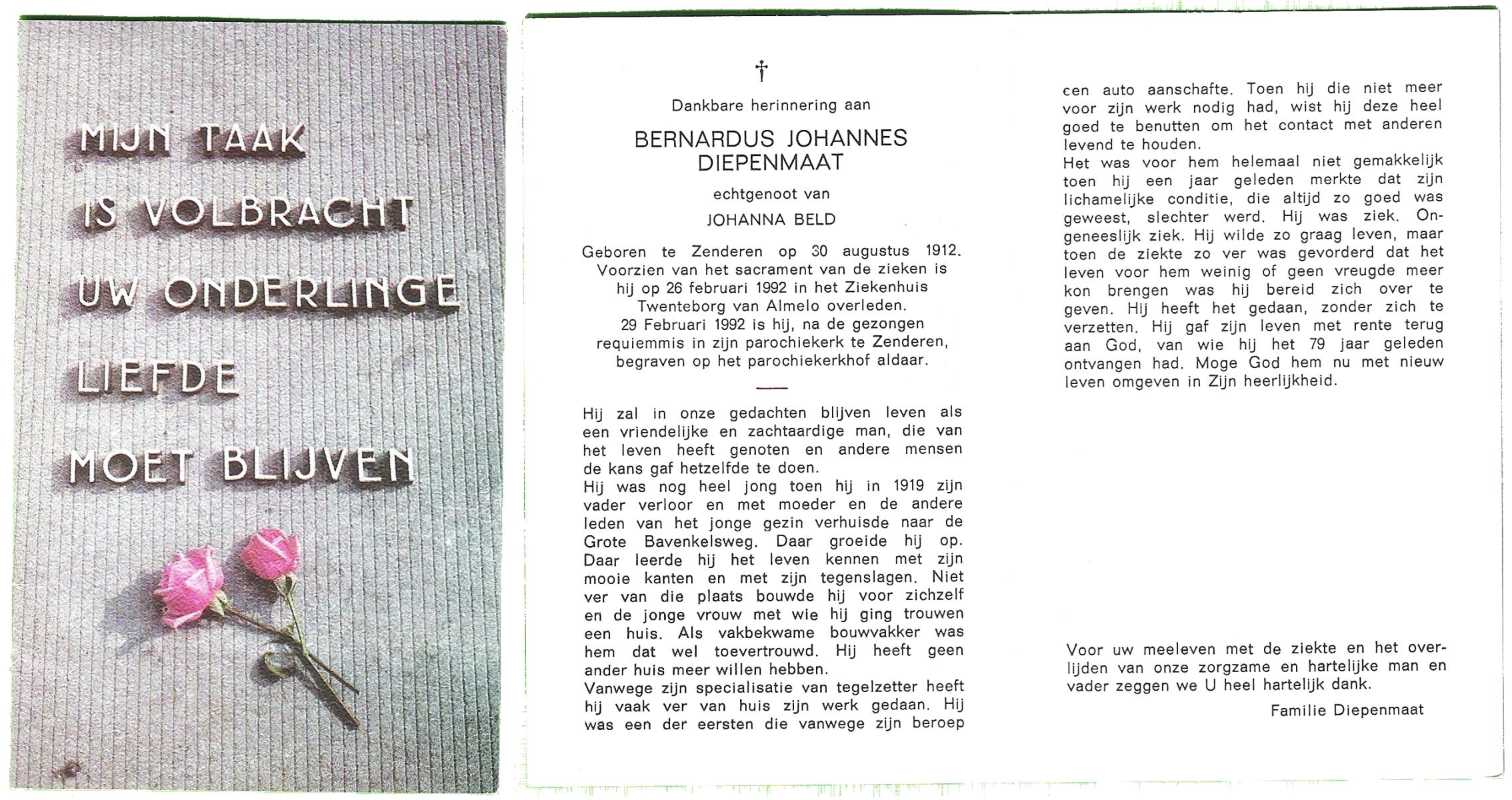 MIJN TAAK
IS VOLBRACHT
UW ONDERLINGE
LIEFDE
MOET BLIJVEN

†

Dankbare herinnering aan

BERNARDUS JOHANNES DIEPENMAAT

echtgenoot van

JOHANNA BELD

Geboren te Zenderen op 30 augustus 1912. Voorzien van het sacrament van de zieken is hij op 26 februari 1992 in het Ziekenhuis Twenteborg van Almelo overleden. 29 Februari 1992 is hij, na de gezongen requiemmis in zijn parochiekerk te Zenderen, begraven op het parochiekerkhof aldaar.

Hij zal in onze gedachten blijven leven als een vriendelijke en zachtaardige man, die van het leven heeft genoten en andere mensen de kans gaf hetzelfde te doen.
Hij was nog heel jong toen hij in 1919 zijn vader verloor en met moeder en de andere leden van het jonge gezin verhuisde naar de Grote Bavenkelsweg. Daar groeide hij op. Daar leerde hij het leven kennen met zijn mooie kanten en met zijn tegenslagen. Niet ver van die plaats bouwde hij voor zichzelf en de jonge vrouw met wie hij ging trouwen een huis. Als vakbekwame bouwvakker was hem dat wel toevertrouwd. Hij heeft geen ander huis meer willen hebben.
Vanwege zijn specialisatie van tegelzetter heeft hij vaak ver van huis zijn werk gedaan. Hij was een der eersten die vanwege zijn beroep een auto aanschafte. Toen hij die niet meer voor zijn werk nodig had, wist hij deze heel goed te benutten om het contact met anderen levend te houden.
Het was voor hem helemaal niet gemakkelijk toen hij een jaar geleden merkte dat zijn lichamelijke conditie, die altijd zo goed was geweest, slechter werd. Hij was ziek. Ongeneeslijk ziek. Hij wilde zo graag leven, maar toen de ziekte zo ver was gevorderd dat het leven voor hem weinig of geen vreugde meer kon brengen was hij bereid zich over te geven. Hij heeft het gedaan, zonder zich te verzetten. Hij gaf zijn leven met rente terug aan God, van wie hij het 79 jaar geleden ontvangen had. Moge God hem nu met nieuw leven omgeven in Zijn heerlijkheid.

Voor uw meeleven met de ziekte en het overlijden van onze zorgzame en hartelijke man en vader zeggen we U heel hartelijk dank.

Familie Diepenmaat